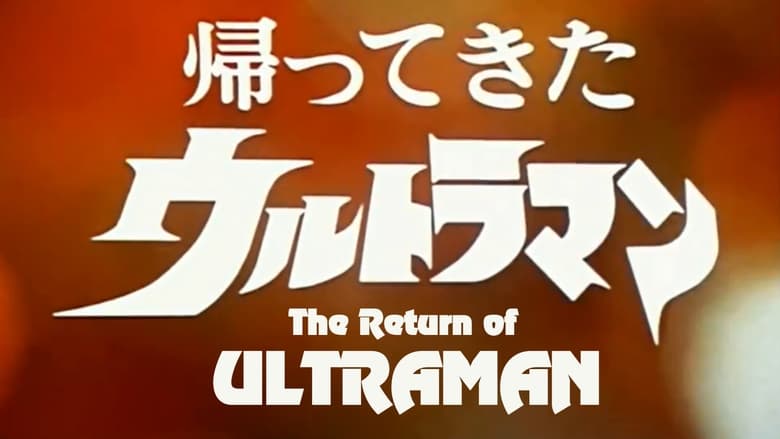 帰ってきた
ウルトラマン
The Return of
ULTRAMAN